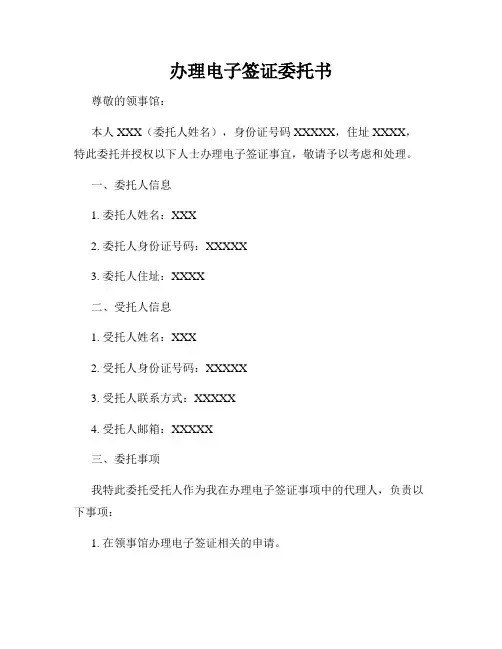 办理电子签证委托书

尊敬的领事馆：

本人 XXX（委托人姓名），身份证号码 XXXXX，住址 XXXX，特此委托并授权以下人士办理电子签证事宜，敬请予以考虑和处理。

一、委托人信息

1. 委托人姓名：XXX

2. 委托人身份证号码：XXXXX

3. 委托人住址：XXXX

二、受托人信息

1. 受托人姓名：XXX

2. 受托人身份证号码：XXXXX

3. 受托人联系方式：XXXXX

4. 受托人邮箱：XXXXX

三、委托事项

我特此委托受托人作为我在办理电子签证事项中的代理人，负责以下事项：

1. 在领事馆办理电子签证相关的申请。